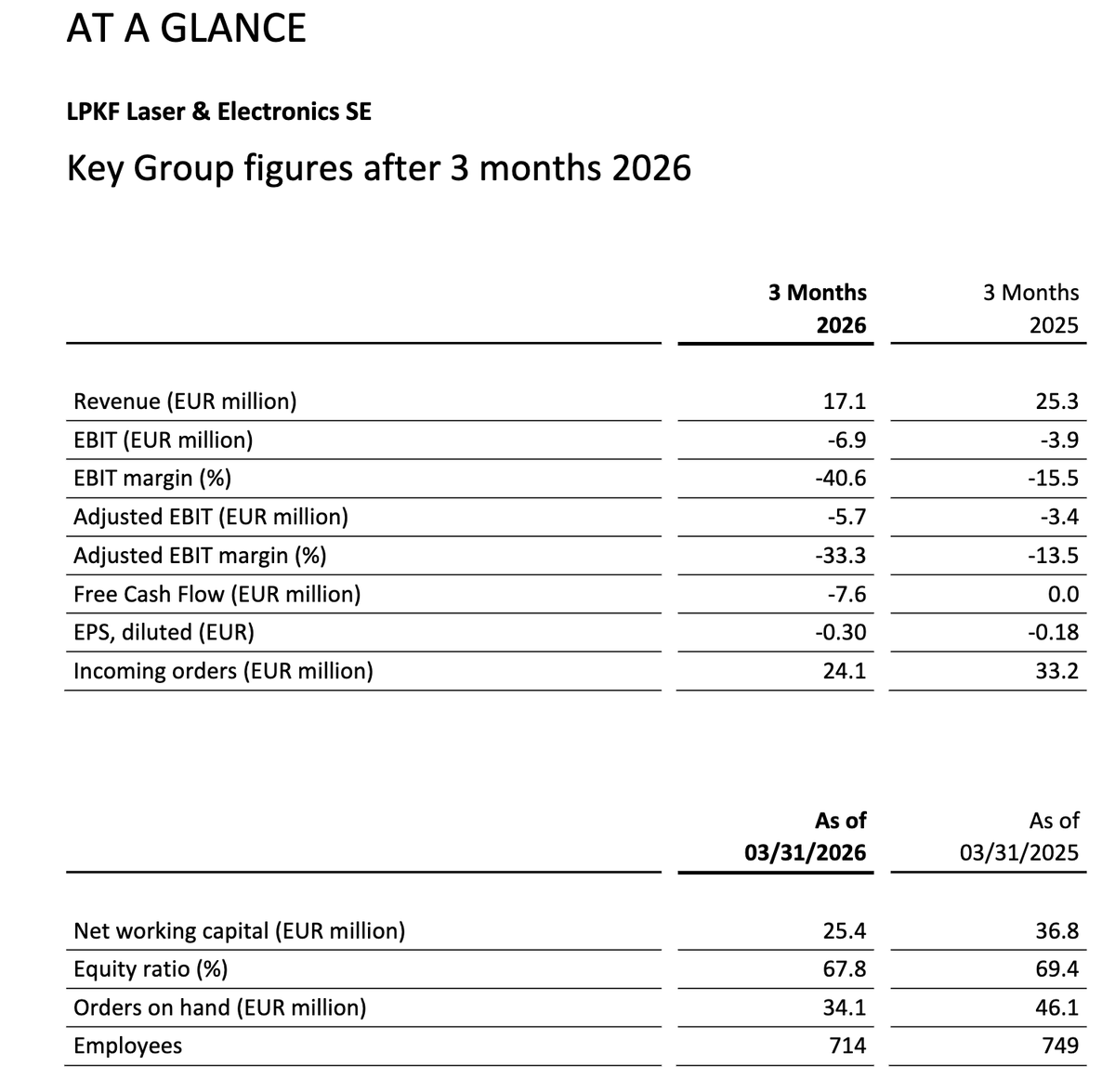 AT A GLANCE

LPKF Laser & Electronics SE

Key Group figures after 3 months 2026

| | 3 Months 2026 | 3 Months 2025 |
|---|---|---|
| Revenue (EUR million) | 17.1 | 25.3 |
| EBIT (EUR million) | -6.9 | -3.9 |
| EBIT margin (%) | -40.6 | -15.5 |
| Adjusted EBIT (EUR million) | -5.7 | -3.4 |
| Adjusted EBIT margin (%) | -33.3 | -13.5 |
| Free Cash Flow (EUR million) | -7.6 | 0.0 |
| EPS, diluted (EUR) | -0.30 | -0.18 |
| Incoming orders (EUR million) | 24.1 | 33.2 |

| | As of 03/31/2026 | As of 03/31/2025 |
|---|---|---|
| Net working capital (EUR million) | 25.4 | 36.8 |
| Equity ratio (%) | 67.8 | 69.4 |
| Orders on hand (EUR million) | 34.1 | 46.1 |
| Employees | 714 | 749 |